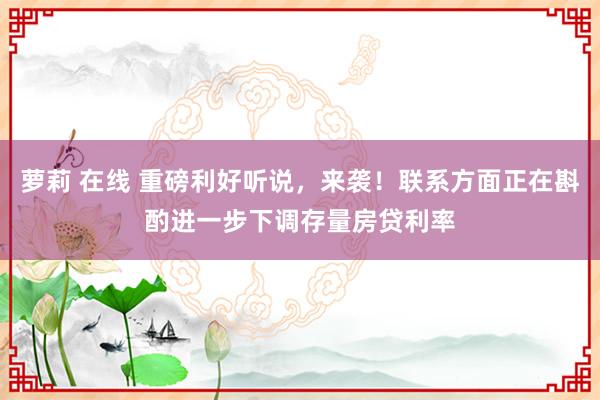 萝莉 在线 重磅利好听说，来袭！联系方面正在斟酌进一步下调存量房贷利率